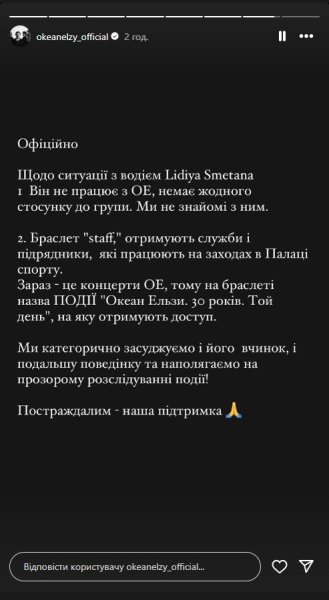 okeanelzy_official 2 год.

Офіційно

Щодо ситуації з водієм Lidiya Smetana
1 Він не працює з ОЕ, немає жодного стосунку до групи. Ми не знайомі з ним.

2. Браслет "staff," отримують служби і підрядники, які працюють на заходах в Палаці спорту.
Зараз - це концерти ОЕ, тому на браслеті назва ПОДІЇ "Океан Ельзи. 30 років. Той день", на яку отримують доступ.

Ми категорично засуджуємо і його вчинок, і подальшу поведінку та наполягаємо на прозорому розслідуванні події!

Постраждалим - наша підтримка 🙏

Відповісти користувачу okeanelzy_official...